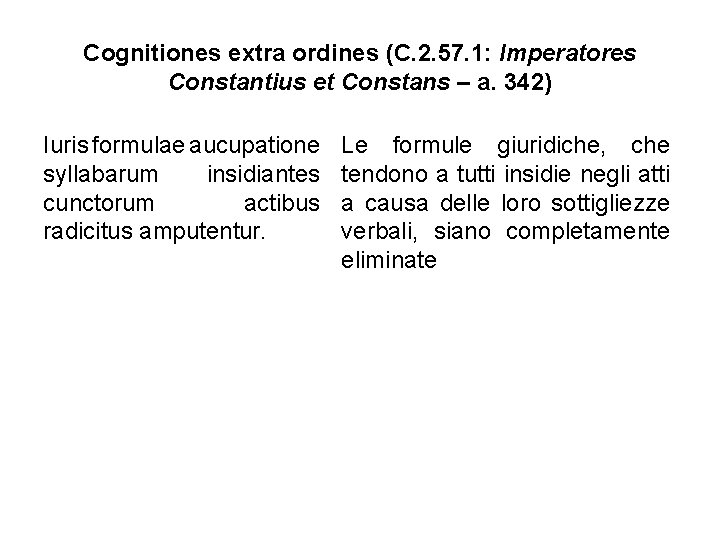 Cognitiones extra ordines (C.2.57.1: Imperatores Constantius et Constans – a. 342)

Iuris formulae aucupatione syllabarum insidiantes cunctorum actibus radicitus amputentur.

Le formule giuridiche, che tendono a tutti insidie negli atti a causa delle loro sottigliezze verbali, siano completamente eliminate